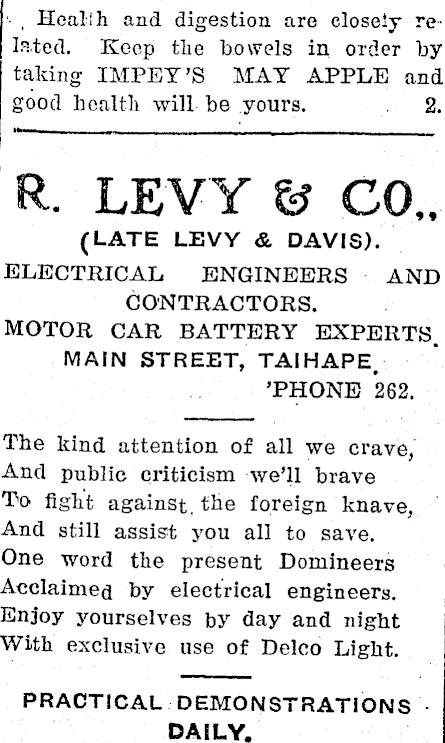 Health and digestion are closely related. Keep the bowels in order by taking IMPEY'S MAY APPLE and good health will be yours. 2.

R. LEVY & CO.,
(LATE LEVY & DAVIS).
ELECTRICAL ENGINEERS AND CONTRACTORS.
MOTOR CAR BATTERY EXPERTS.
MAIN STREET, TAIHAPE.
'PHONE 262.

The kind attention of all we crave,
And public criticism we'll brave
To fight against the foreign knave,
And still assist you all to save.
One word the present Domineers
Acclaimed by electrical engineers.
Enjoy yourselves by day and night
With exclusive use of Delco Light.

PRACTICAL DEMONSTRATIONS DAILY.